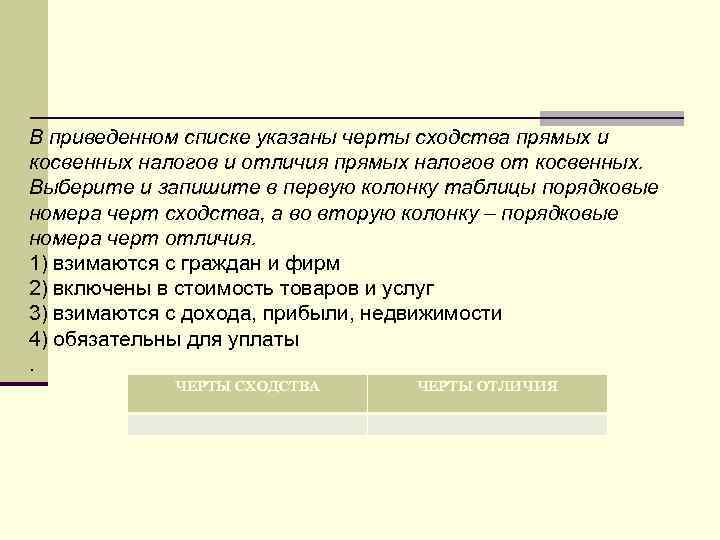 В приведенном списке указаны черты сходства прямых и косвенных налогов и отличия прямых налогов от косвенных. Выберите и запишите в первую колонку таблицы порядковые номера черт сходства, а во вторую колонку – порядковые номера черт отличия.
1) взимаются с граждан и фирм
2) включены в стоимость товаров и услуг
3) взимаются с дохода, прибыли, недвижимости
4) обязательны для уплаты
.

| ЧЕРТЫ СХОДСТВА | ЧЕРТЫ ОТЛИЧИЯ |
|---|---|
| | |